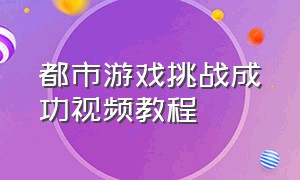 都市游戏挑战成功视频教程